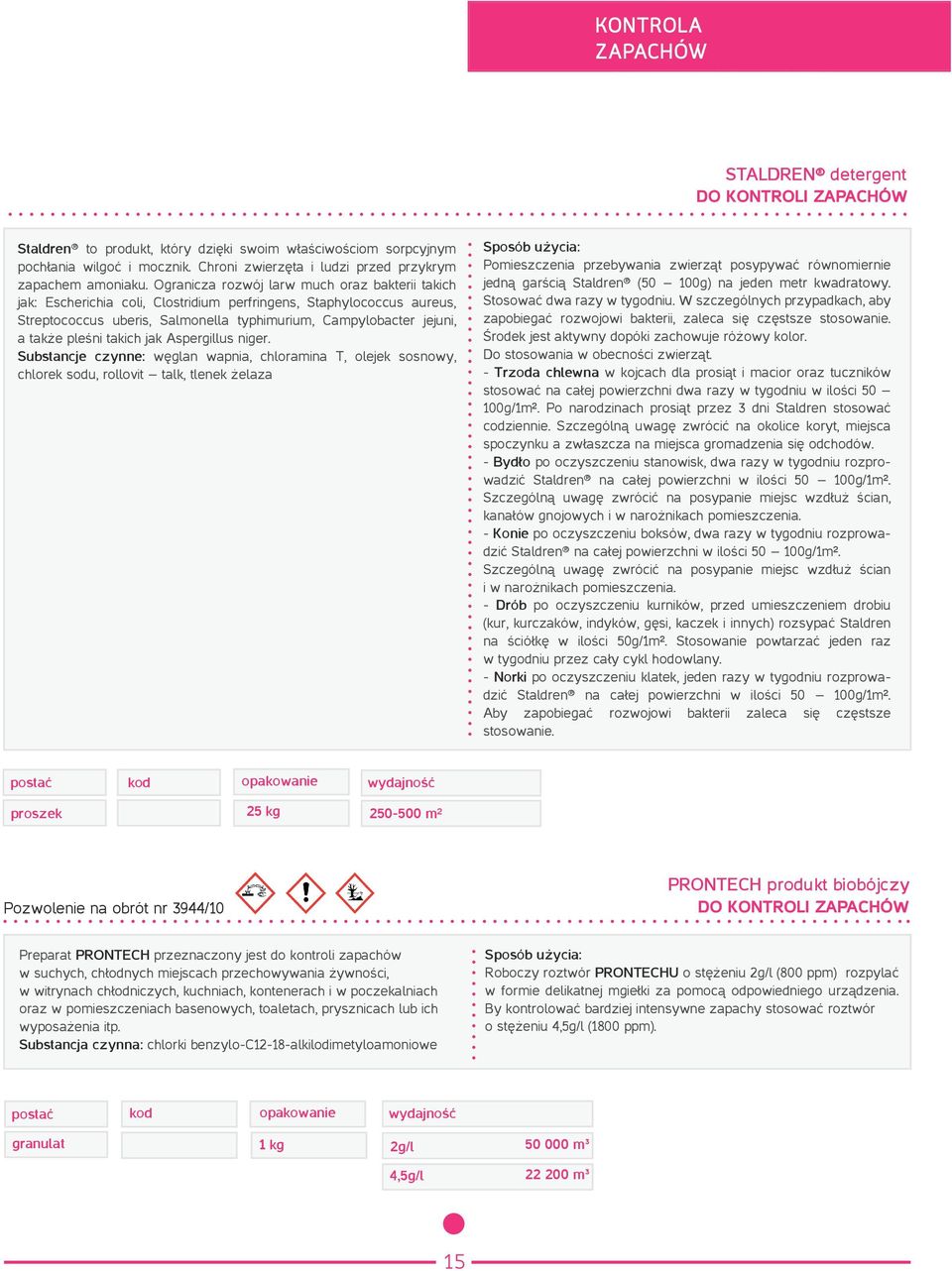 KONTROLA ZAPACHÓW

STALDREN® detergent
DO KONTROLI ZAPACHÓW

Staldren® to produkt, który dzięki swoim właściwościom sorpcyjnym pochłania wilgoć i mocznik. Chroni zwierzęta i ludzi przed przykrym zapachem amoniaku. Ogranicza rozwój larw much oraz bakterii takich jak: Escherichia coli, Clostridium perfringens, Staphylococcus aureus, Streptococcus uberis, Salmonella typhimurium, Campylobacter jejuni, a także pleśni takich jak Aspergillus niger.
Substancje czynne: węglan wapnia, chloramina T, olejek sosnowy, chlorek sodu, rollovit – talk, tlenek żelaza

Sposób użycia:
Pomieszczenia przebywania zwierząt posypywać równomiernie jedną garścią Staldren® (50 – 100g) na jeden metr kwadratowy. Stosować dwa razy w tygodniu. W szczególnych przypadkach, aby zapobiegać rozwojowi bakterii, zaleca się częstsze stosowanie. Środek jest aktywny dopóki zachowuje różowy kolor.
Do stosowania w obecności zwierząt.
- Trzoda chlewna w kojcach dla prosiąt i macior oraz tuczników stosować na całej powierzchni dwa razy w tygodniu w ilości 50 – 100g/1m². Po narodzinach prosiąt przez 3 dni Staldren stosować codziennie. Szczególną uwagę zwrócić na okolice koryt, miejsca spoczynku a zwłaszcza na miejsca gromadzenia się odchodów.
- Bydło po oczyszczeniu stanowisk, dwa razy w tygodniu rozprowadzić Staldren® na całej powierzchni w ilości 50 – 100g/1m². Szczególną uwagę zwrócić na posypanie miejsc wzdłuż ścian, kanałów gnojowych i w narożnikach pomieszczenia.
- Konie po oczyszczeniu boksów, dwa razy w tygodniu rozprowadzić Staldren® na całej powierzchni w ilości 50 – 100g/1m². Szczególną uwagę zwrócić na posypanie miejsc wzdłuż ścian i w narożnikach pomieszczenia.
- Drób po oczyszczeniu kurników, przed umieszczeniem drobiu (kur, kurczaków, indyków, gęsi, kaczek i innych) rozsypać Staldren na ściółkę w ilości 50g/1m². Stosowanie powtarzać jeden raz w tygodniu przez cały cykl hodowlany.
- Norki po oczyszczeniu klatek, jeden razy w tygodniu rozprowadzić Staldren® na całej powierzchni w ilości 50 – 100g/1m². Aby zapobiegać rozwojowi bakterii zaleca się częstsze stosowanie.

| postać | kod | opakowanie | wydajność |
|---|---|---|---|
| proszek | | 25 kg | 250-500 m² |

Pozwolenie na obrót nr 3944/10

PRONTECH produkt biobójczy
DO KONTROLI ZAPACHÓW

Preparat PRONTECH przeznaczony jest do kontroli zapachów w suchych, chłodnych miejscach przechowywania żywności, w witrynach chłodniczych, kuchniach, kontenerach i w poczekalniach oraz w pomieszczeniach basenowych, toaletach, prysznicach lub ich wyposażenia itp.
Substancja czynna: chlorki benzylo-C12-18-alkilodimetyloamoniowe

Sposób użycia:
Roboczy roztwór PRONTECHU o stężeniu 2g/l (800 ppm) rozpylać w formie delikatnej mgiełki za pomocą odpowiedniego urządzenia. By kontrolować bardziej intensywne zapachy stosować roztwór o stężeniu 4,5g/l (1800 ppm).

| postać | kod | opakowanie | wydajność | |
|---|---|---|---|---|
| granulat | | 1 kg | 2g/l | 50 000 m³ |
| | | | 4,5g/l | 22 200 m³ |

15